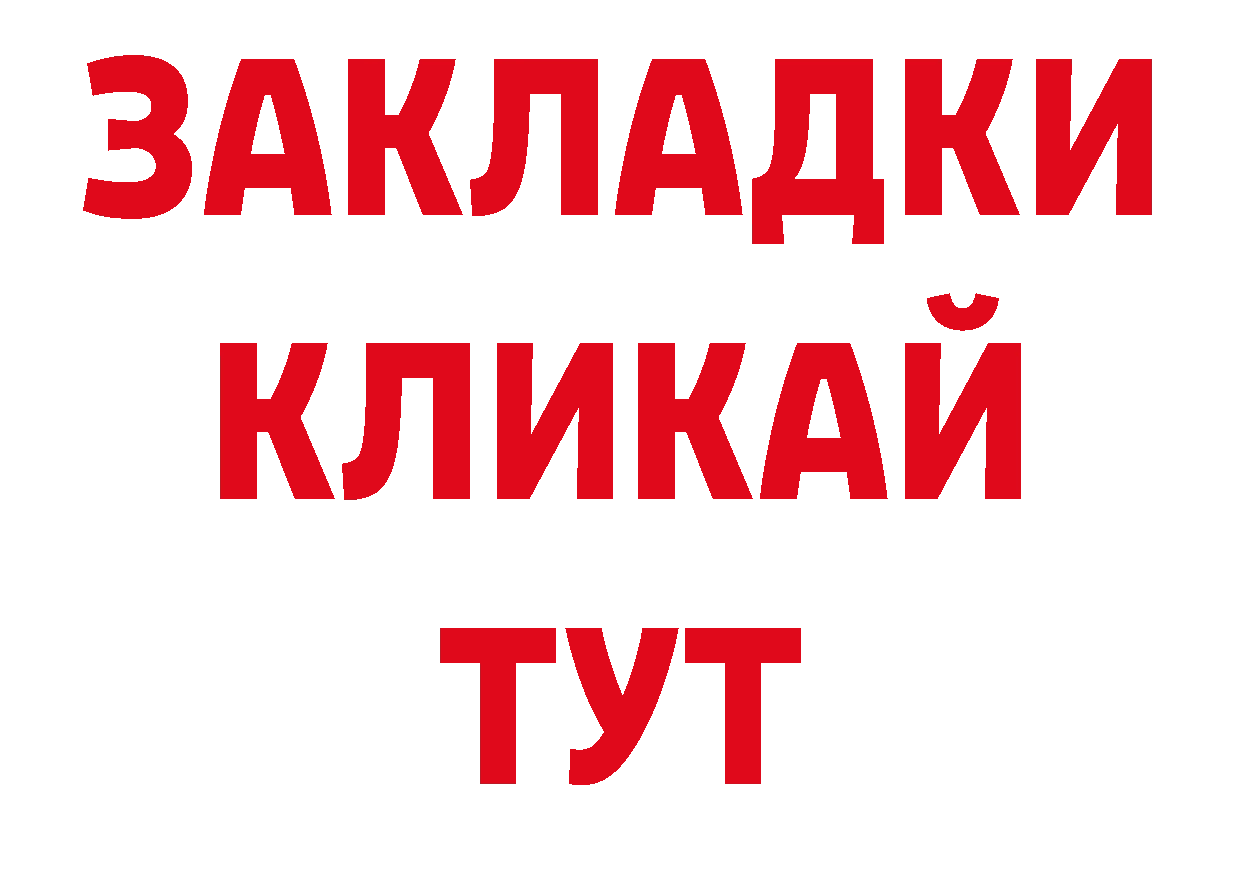 ЗАКЛАДКИ КЛИКАЙ ТУТ